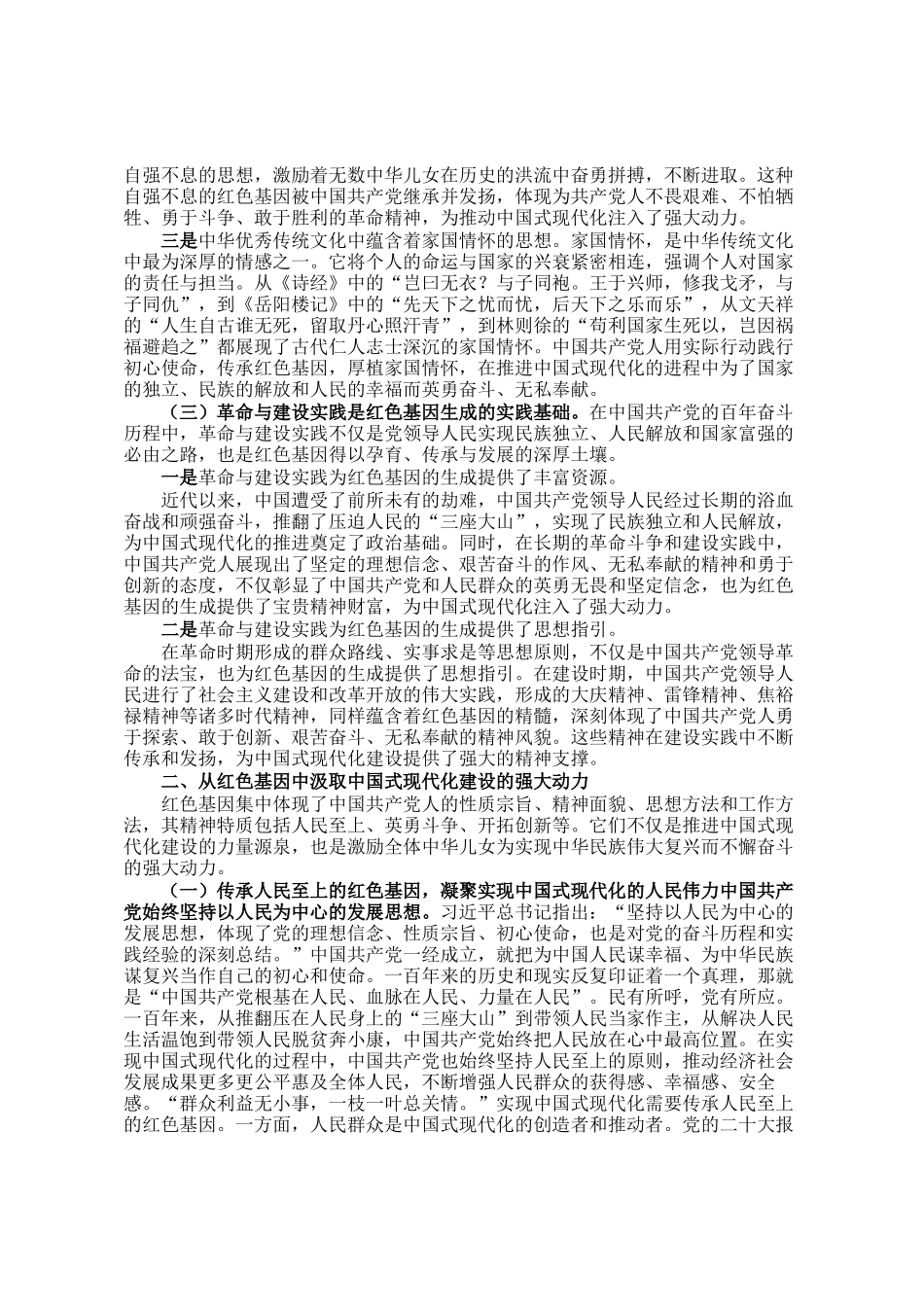 自强不息的思想，激励着无数中华儿女在历史的洪流中奋勇拼搏，不断进取。这种自强不息的红色基因被中国共产党继承并发扬，体现为共产党人不畏艰难、不怕牺牲、勇于斗争、敢于胜利的革命精神，为推动中国式现代化注入了强大动力。

三是中华优秀传统文化中蕴含着家国情怀的思想。家国情怀，是中华传统文化中最为深厚的情感之一。它将个人的命运与国家的兴衰紧密相连，强调个人对国家的责任与担当。从《诗经》中的“岂曰无衣？与子同袍。王于兴师，修我戈矛，与子同仇”，到《岳阳楼记》中的“先天下之忧而忧，后天下之乐而乐”，从文天祥的“人生自古谁无死，留取丹心照汗青”，到林则徐的“苟利国家生死以，岂因祸福避趋之”都展现了古代仁人志士深沉的家国情怀。中国共产党人用实际行动践行初心使命，传承红色基因，厚植家国情怀，在推进中国式现代化的进程中为了国家的独立、民族的解放和人民的幸福而英勇奋斗、无私奉献。

（三）革命与建设实践是红色基因生成的实践基础。在中国共产党的百年奋斗历程中，革命与建设实践不仅是党领导人民实现民族独立、人民解放和国家富强的必由之路，也是红色基因得以孕育、传承与发展的深厚土壤。

一是革命与建设实践为红色基因的生成提供了丰富资源。

近代以来，中国遭受了前所未有的劫难，中国共产党领导人民经过长期的浴血奋战和顽强奋斗，推翻了压迫人民的“三座大山”，实现了民族独立和人民解放，为中国式现代化的推进奠定了政治基础。同时，在长期的革命斗争和建设实践中，中国共产党人展现出了坚定的理想信念、艰苦奋斗的作风、无私奉献的精神和勇于创新的态度，不仅彰显了中国共产党和人民群众的英勇无畏和坚定信念，也为红色基因的生成提供了宝贵精神财富，为中国式现代化注入了强大动力。

二是革命与建设实践为红色基因的生成提供了思想指引。

在革命时期形成的群众路线、实事求是等思想原则，不仅是中国共产党领导革命的法宝，也为红色基因的生成提供了思想指引。在建设时期，中国共产党领导人民进行了社会主义建设和改革开放的伟大实践，形成的大庆精神、雷锋精神、焦裕禄精神等诸多时代精神，同样蕴含着红色基因的精髓，深刻体现了中国共产党人勇于探索、敢于创新、艰苦奋斗、无私奉献的精神风貌。这些精神在建设实践中不断传承和发扬，为中国式现代化建设提供了强大的精神支撑。

二、从红色基因中汲取中国式现代化建设的强大动力

红色基因集中体现了中国共产党人的性质宗旨、精神面貌、思想方法和工作方法，其精神特质包括人民至上、英勇斗争、开拓创新等。它们不仅是推进中国式现代化建设的力量源泉，也是激励全体中华儿女为实现中华民族伟大复兴而不懈奋斗的强大动力。

（一）传承人民至上的红色基因，凝聚实现中国式现代化的人民伟力中国共产党始终坚持以人民为中心的发展思想。习近平总书记指出：“坚持以人民为中心的发展思想，体现了党的理想信念、性质宗旨、初心使命，也是对党的奋斗历程和实践经验的深刻总结。”中国共产党一经成立，就把为中国人民谋幸福、为中华民族谋复兴当作自己的初心和使命。一百年来的历史和现实反复印证着一个真理，那就是“中国共产党根基在人民、血脉在人民、力量在人民”。民有所呼，党有所应。一百年来，从推翻压在人民身上的“三座大山”到带领人民当家作主，从解决人民生活温饱到带领人民脱贫奔小康，中国共产党始终把人民放在心中最高位置。在实现中国式现代化的过程中，中国共产党也始终坚持人民至上的原则，推动经济社会发展成果更多更公平惠及全体人民，不断增强人民群众的获得感、幸福感、安全感。“群众利益无小事，一枝一叶总关情。”实现中国式现代化需要传承人民至上的红色基因。一方面，人民群众是中国式现代化的创造者和推动者。党的二十大报